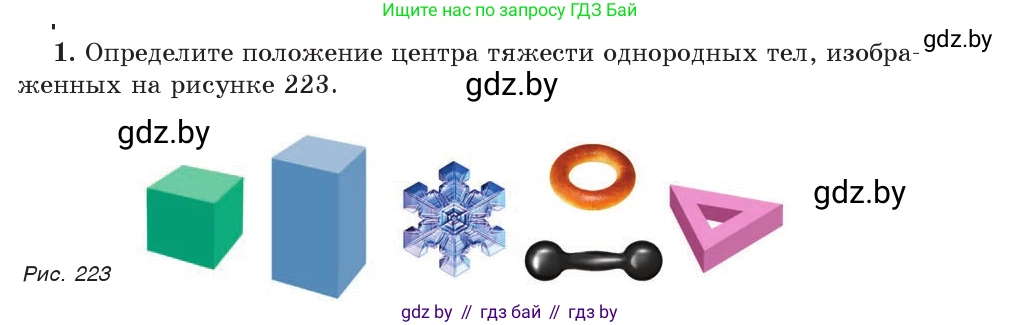 Ищите нас по запросу ГДЗ Бай

1. Определите положение центра тяжести однородных тел, изображенных на рисунке 223.

gdz.by

gdz.by

gdz.by

gdz.by

Рис. 223

gdz by // гдз бай // гдз by